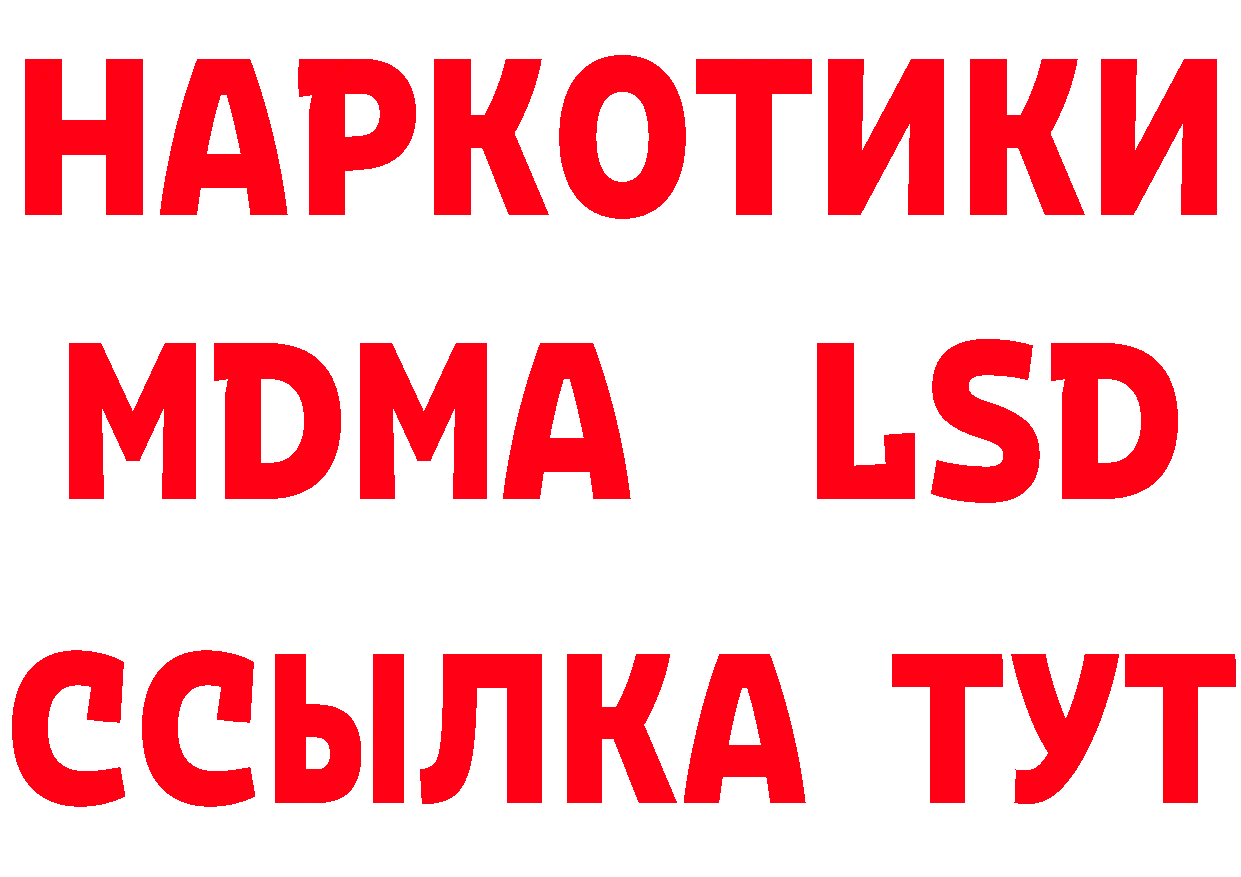 НАРКОТИКИ
MDMA LSD
ССЫЛКА ТУТ